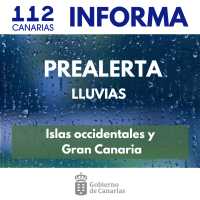 112 CANARIAS INFORMA

PREALERTA

LLUVIAS

Islas occidentales y Gran Canaria

Gobierno de Canarias